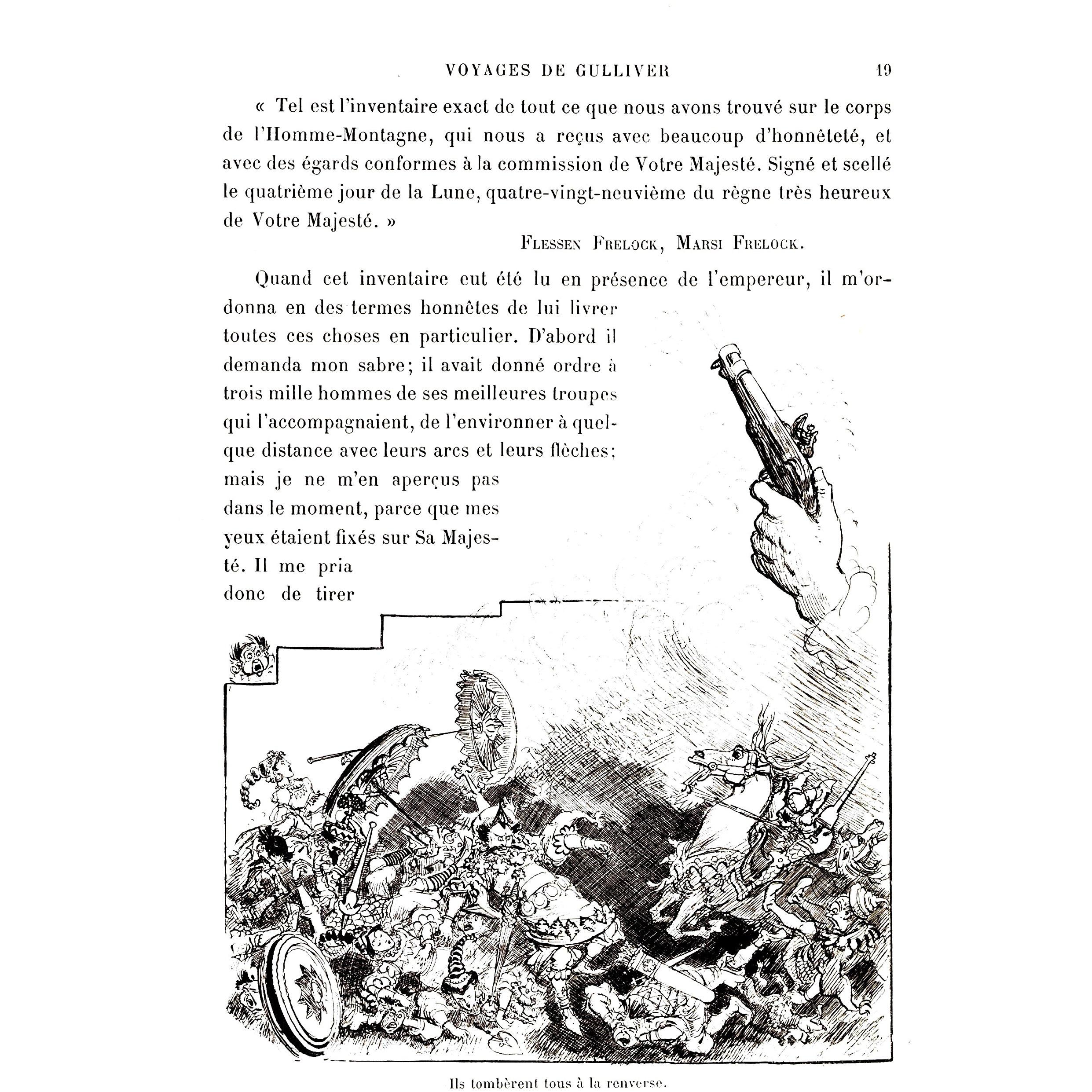 VOYAGES DE GULLIVER 19

« Tel est l'inventaire exact de tout ce que nous avons trouvé sur le corps de l'Homme-Montagne, qui nous a reçus avec beaucoup d'honnêteté, et avec des égards conformes à la commission de Votre Majesté. Signé et scellé le quatrième jour de la Lune, quatre-vingt-neuvième du règne très heureux de Votre Majesté. »

FLESSEN FRELOCK, MARSI FRELOCK.

Quand cet inventaire eut été lu en présence de l'empereur, il m'ordonna en des termes honnêtes de lui livrer toutes ces choses en particulier. D'abord il demanda mon sabre; il avait donné ordre à trois mille hommes de ses meilleures troupes qui l'accompagnaient, de l'environner à quelque distance avec leurs arcs et leurs flèches; mais je ne m'en aperçus pas dans le moment, parce que mes yeux étaient fixés sur Sa Majesté. Il me pria donc de tirer

Ils tombèrent tous à la renverse.